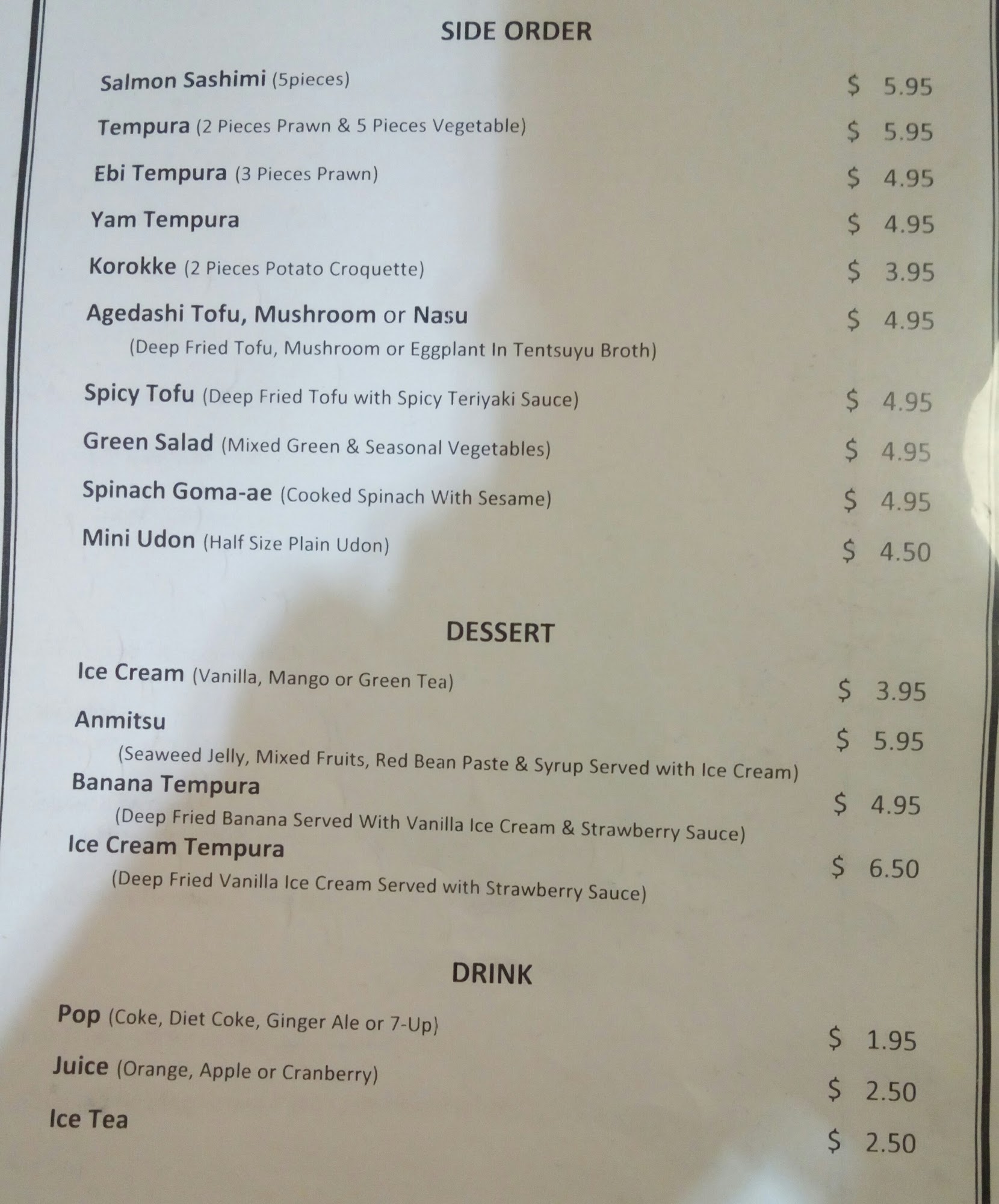 SIDE ORDER

Salmon Sashimi (5pieces) $ 5.95

Tempura (2 Pieces Prawn & 5 Pieces Vegetable) $ 5.95

Ebi Tempura (3 Pieces Prawn) $ 4.95

Yam Tempura $ 4.95

Korokke (2 Pieces Potato Croquette) $ 3.95

Agedashi Tofu, Mushroom or Nasu $ 4.95
(Deep Fried Tofu, Mushroom or Eggplant In Tentsuyu Broth)

Spicy Tofu (Deep Fried Tofu with Spicy Teriyaki Sauce) $ 4.95

Green Salad (Mixed Green & Seasonal Vegetables) $ 4.95

Spinach Goma-ae (Cooked Spinach With Sesame) $ 4.95

Mini Udon (Half Size Plain Udon) $ 4.50

DESSERT

Ice Cream (Vanilla, Mango or Green Tea) $ 3.95

Anmitsu $ 5.95
(Seaweed Jelly, Mixed Fruits, Red Bean Paste & Syrup Served with Ice Cream)

Banana Tempura $ 4.95
(Deep Fried Banana Served With Vanilla Ice Cream & Strawberry Sauce)

Ice Cream Tempura $ 6.50
(Deep Fried Vanilla Ice Cream Served with Strawberry Sauce)

DRINK

Pop (Coke, Diet Coke, Ginger Ale or 7-Up) $ 1.95

Juice (Orange, Apple or Cranberry) $ 2.50

Ice Tea $ 2.50